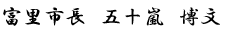 富里市長　五十嵐　博文